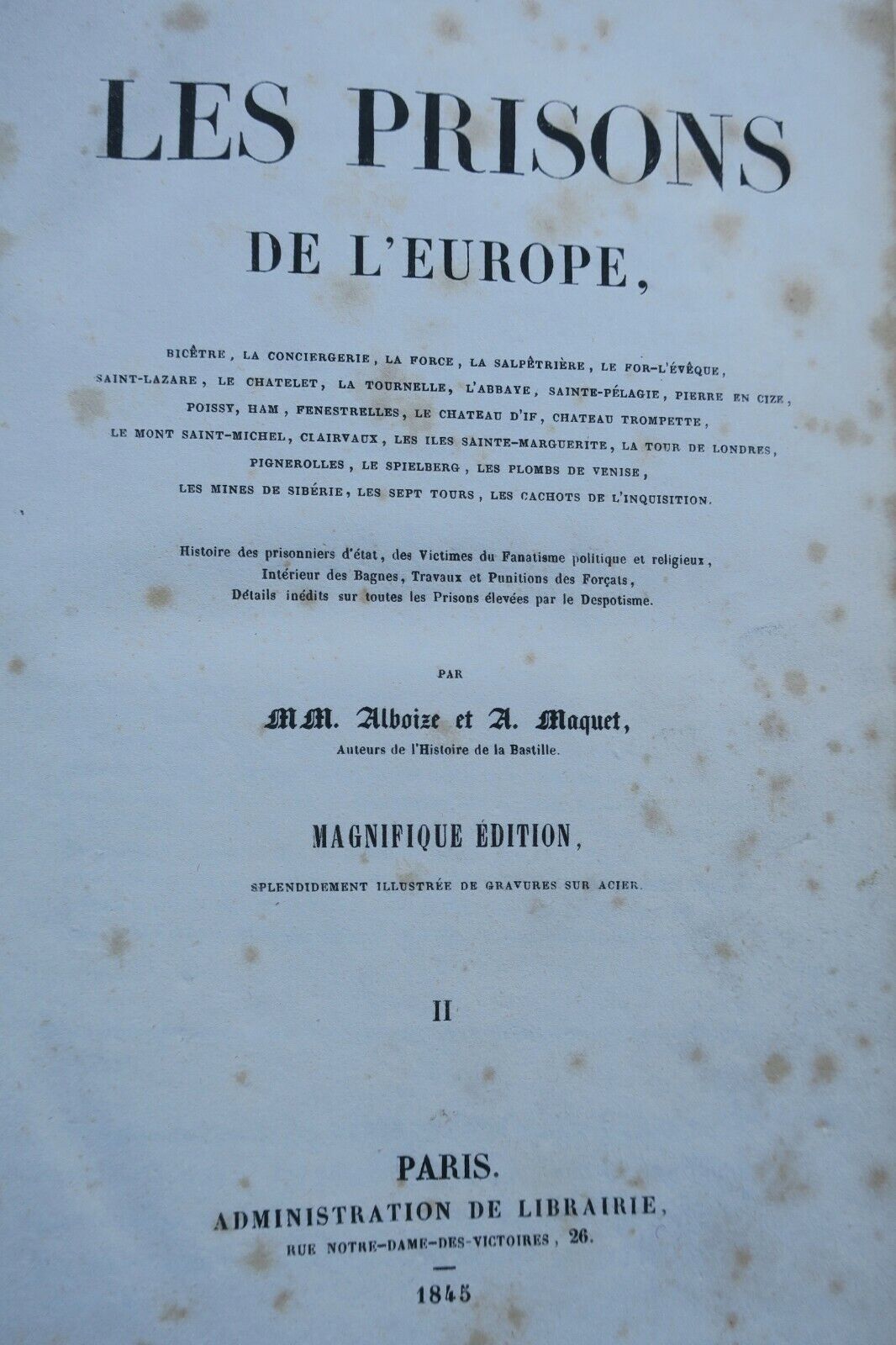 LES PRISONS

DE L'EUROPE,

BICÊTRE, LA CONCIERGERIE, LA FORCE, LA SALPÊTRIÈRE, LE FOR-L'ÉVÊQUE, SAINT-LAZARE, LE CHATELET, LA TOURNELLE, L'ABBAYE, SAINTE-PÉLAGIE, PIERRE EN CIZE, POISSY, HAM, FENESTRELLES, LE CHATEAU D'IF, CHATEAU TROMPETTE, LE MONT SAINT-MICHEL, CLAIRVAUX, LES ILES SAINTE-MARGUERITE, LA TOUR DE LONDRES, PIGNEROLLES, LE SPIELBERG, LES PLOMBS DE VENISE, LES MINES DE SIBÉRIE, LES SEPT TOURS, LES CACHOTS DE L'INQUISITION.

Histoire des prisonniers d'état, des Victimes du Fanatisme politique et religieux, Intérieur des Bagnes, Travaux et Punitions des Forçats, Détails inédits sur toutes les Prisons élevées par le Despotisme.

PAR

MM. Alboize et A. Maquet,

Auteurs de l'Histoire de la Bastille.

MAGNIFIQUE ÉDITION,

SPLENDIDEMENT ILLUSTRÉE DE GRAVURES SUR ACIER.

II

PARIS.

ADMINISTRATION DE LIBRAIRIE,

RUE NOTRE-DAME-DES-VICTOIRES, 26.

1845